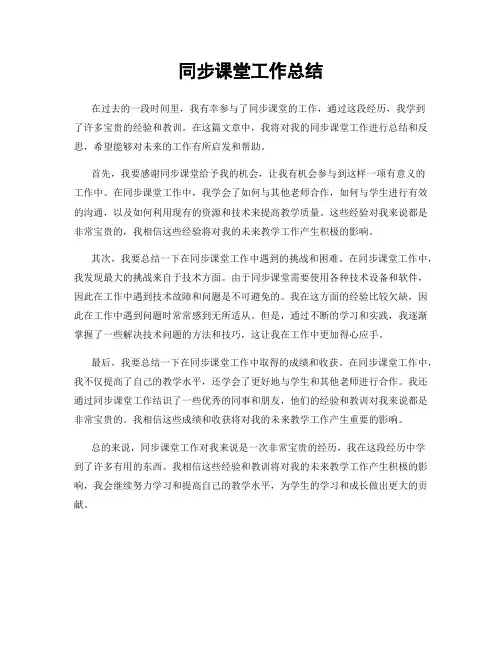 同步课堂工作总结

在过去的一段时间里，我有幸参与了同步课堂的工作，通过这段经历，我学到了许多宝贵的经验和教训。在这篇文章中，我将对我的同步课堂工作进行总结和反思，希望能够对未来的工作有所启发和帮助。

首先，我要感谢同步课堂给予我的机会，让我有机会参与到这样一项有意义的工作中。在同步课堂工作中，我学会了如何与其他老师合作，如何与学生进行有效的沟通，以及如何利用现有的资源和技术来提高教学质量。这些经验对我来说都是非常宝贵的，我相信这些经验将对我的未来教学工作产生积极的影响。

其次，我要总结一下在同步课堂工作中遇到的挑战和困难。在同步课堂工作中，我发现最大的挑战来自于技术方面。由于同步课堂需要使用各种技术设备和软件，因此在工作中遇到技术故障和问题是不可避免的。我在这方面的经验比较欠缺，因此在工作中遇到问题时常常感到无所适从。但是，通过不断的学习和实践，我逐渐掌握了一些解决技术问题的方法和技巧，这让我在工作中更加得心应手。

最后，我要总结一下在同步课堂工作中取得的成绩和收获。在同步课堂工作中，我不仅提高了自己的教学水平，还学会了更好地与学生和其他老师进行合作。我还通过同步课堂工作结识了一些优秀的同事和朋友，他们的经验和教训对我来说都是非常宝贵的。我相信这些成绩和收获将对我的未来教学工作产生重要的影响。

总的来说，同步课堂工作对我来说是一次非常宝贵的经历，我在这段经历中学到了许多有用的东西。我相信这些经验和教训将对我的未来教学工作产生积极的影响，我会继续努力学习和提高自己的教学水平，为学生的学习和成长做出更大的贡献。